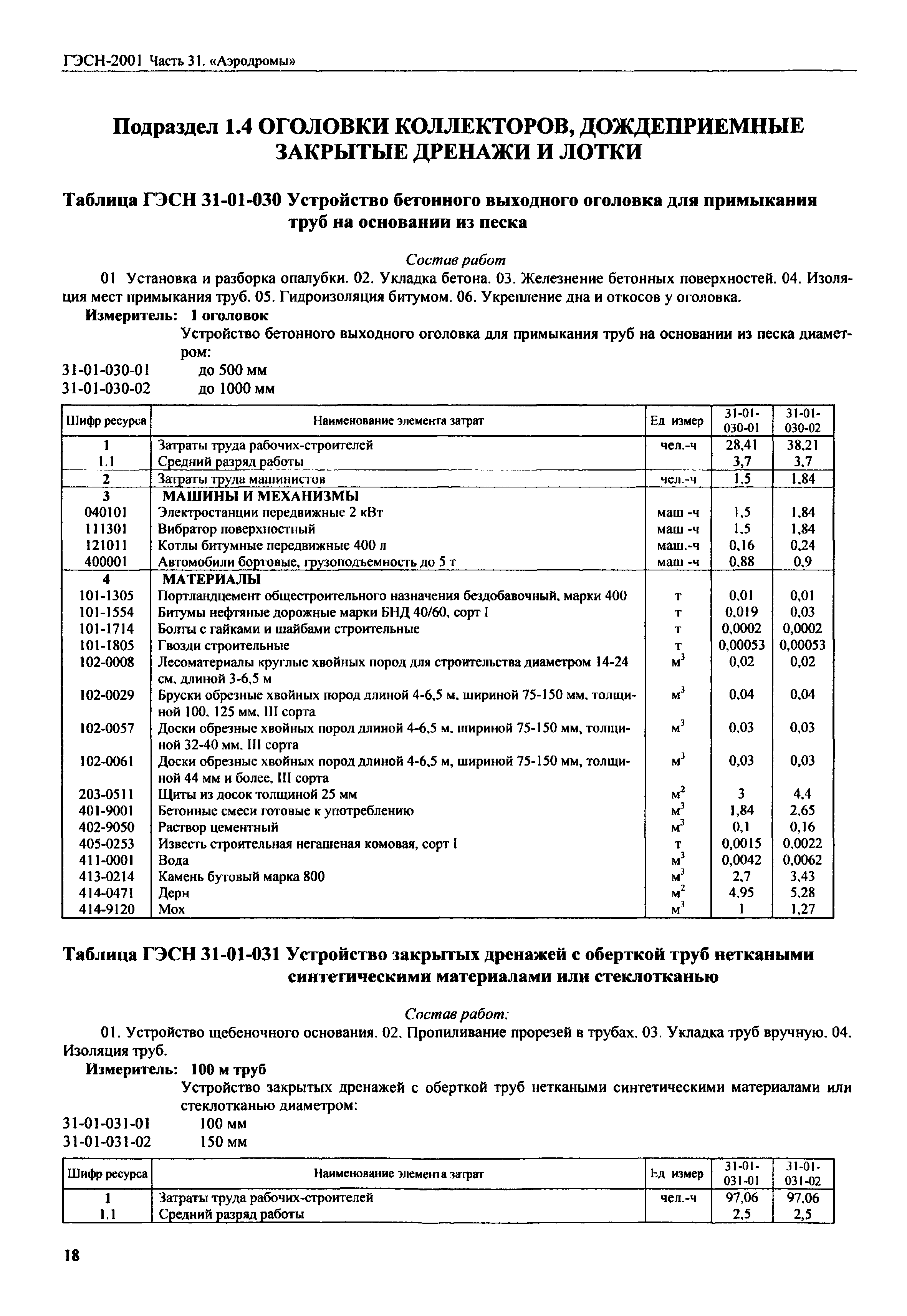 ГЭСН-2001 Часть 31. «Аэродромы»

Подраздел 1.4 ОГОЛОВКИ КОЛЛЕКТОРОВ, ДОЖДЕПРИЕМНЫЕ ЗАКРЫТЫЕ ДРЕНАЖИ И ЛОТКИ

Таблица ГЭСН 31-01-030 Устройство бетонного выходного оголовка для примыкания труб на основании из песка

Состав работ

01 Установка и разборка опалубки. 02. Укладка бетона. 03. Железнение бетонных поверхностей. 04. Изоляция мест примыкания труб. 05. Гидроизоляция битумом. 06. Укрепление дна и откосов у оголовка.

Измеритель: 1 оголовок

Устройство бетонного выходного оголовка для примыкания труб на основании из песка диаметром:

31-01-030-01 до 500 мм
31-01-030-02 до 1000 мм

| Шифр ресурса | Наименование элемента затрат | Ед измер | 31-01-030-01 | 31-01-030-02 |
|---|---|---|---|---|
| 1 | Затраты труда рабочих-строителей | чел.-ч | 28,41 | 38,21 |
| 1.1 | Средний разряд работы | | 3,7 | 3,7 |
| 2 | Затраты труда машинистов | чел.-ч | 1,5 | 1,84 |
| 3 | МАШИНЫ И МЕХАНИЗМЫ | | | |
| 040101 | Электростанции передвижные 2 кВт | маш -ч | 1,5 | 1,84 |
| 111301 | Вибратор поверхностный | маш -ч | 1,5 | 1,84 |
| 121011 | Котлы битумные передвижные 400 л | маш.-ч | 0,16 | 0,24 |
| 400001 | Автомобили бортовые, грузоподъемность до 5 т | маш -ч | 0,88 | 0,9 |
| 4 | МАТЕРИАЛЫ | | | |
| 101-1305 | Портландцемент общестроительного назначения бездобавочный, марки 400 | т | 0,01 | 0,01 |
| 101-1554 | Битумы нефтяные дорожные марки БНД 40/60, сорт I | т | 0,019 | 0,03 |
| 101-1714 | Болты с гайками и шайбами строительные | т | 0,0002 | 0,0002 |
| 101-1805 | Гвозди строительные | т | 0,00053 | 0,00053 |
| 102-0008 | Лесоматериалы круглые хвойных пород для строительства диаметром 14-24 см, длиной 3-6,5 м | $м^3$ | 0,02 | 0,02 |
| 102-0029 | Бруски обрезные хвойных пород длиной 4-6,5 м, шириной 75-150 мм, толщиной 100, 125 мм, III сорта | $м^3$ | 0,04 | 0,04 |
| 102-0057 | Доски обрезные хвойных пород длиной 4-6,5 м, шириной 75-150 мм, толщиной 32-40 мм, III сорта | $м^3$ | 0,03 | 0,03 |
| 102-0061 | Доски обрезные хвойных пород длиной 4-6,5 м, шириной 75-150 мм, толщиной 44 мм и более, III сорта | $м^3$ | 0,03 | 0,03 |
| 203-0511 | Щиты из досок толщиной 25 мм | $м^2$ | 3 | 4,4 |
| 401-9001 | Бетонные смеси готовые к употреблению | $м^3$ | 1,84 | 2,65 |
| 402-9050 | Раствор цементный | $м^3$ | 0,1 | 0,16 |
| 405-0253 | Известь строительная негашеная комовая, сорт I | т | 0,0015 | 0,0022 |
| 411-0001 | Вода | $м^3$ | 0,0042 | 0,0062 |
| 413-0214 | Камень бутовый марка 800 | $м^3$ | 2,7 | 3,43 |
| 414-0471 | Дерн | $м^2$ | 4,95 | 5,28 |
| 414-9120 | Мох | $м^3$ | 1 | 1,27 |

Таблица ГЭСН 31-01-031 Устройство закрытых дренажей с оберткой труб неткаными синтетическими материалами или стеклотканью

Состав работ:

01. Устройство щебеночного основания. 02. Пропиливание прорезей в трубах. 03. Укладка труб вручную. 04. Изоляция труб.

Измеритель: 100 м труб

Устройство закрытых дренажей с оберткой труб неткаными синтетическими материалами или стеклотканью диаметром:

31-01-031-01 100 мм
31-01-031-02 150 мм

| Шифр ресурса | Наименование элемента затрат | Ед измер | 31-01-031-01 | 31-01-031-02 |
|---|---|---|---|---|
| 1 | Затраты труда рабочих-строителей | чел.-ч | 97,06 | 97,06 |
| 1.1 | Средний разряд работы | | 2,5 | 2,5 |

18